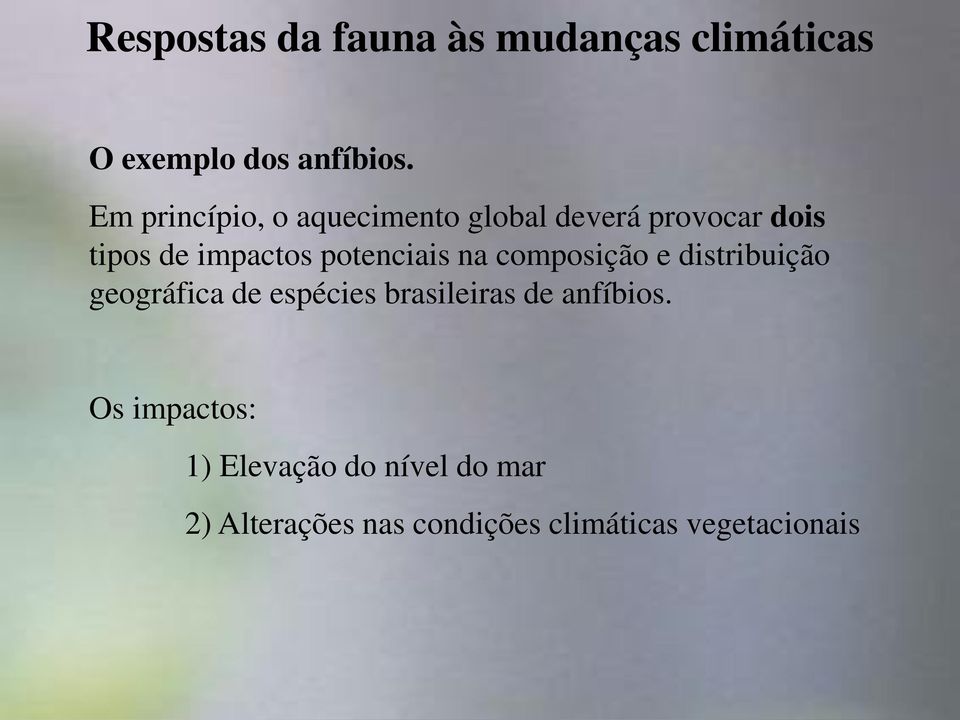 Respostas da fauna às mudanças climáticas

O exemplo dos anfíbios.

Em princípio, o aquecimento global deverá provocar dois tipos de impactos potenciais na composição e distribuição geográfica de espécies brasileiras de anfíbios.

Os impactos:

1) Elevação do nível do mar

2) Alterações nas condições climáticas vegetacionais